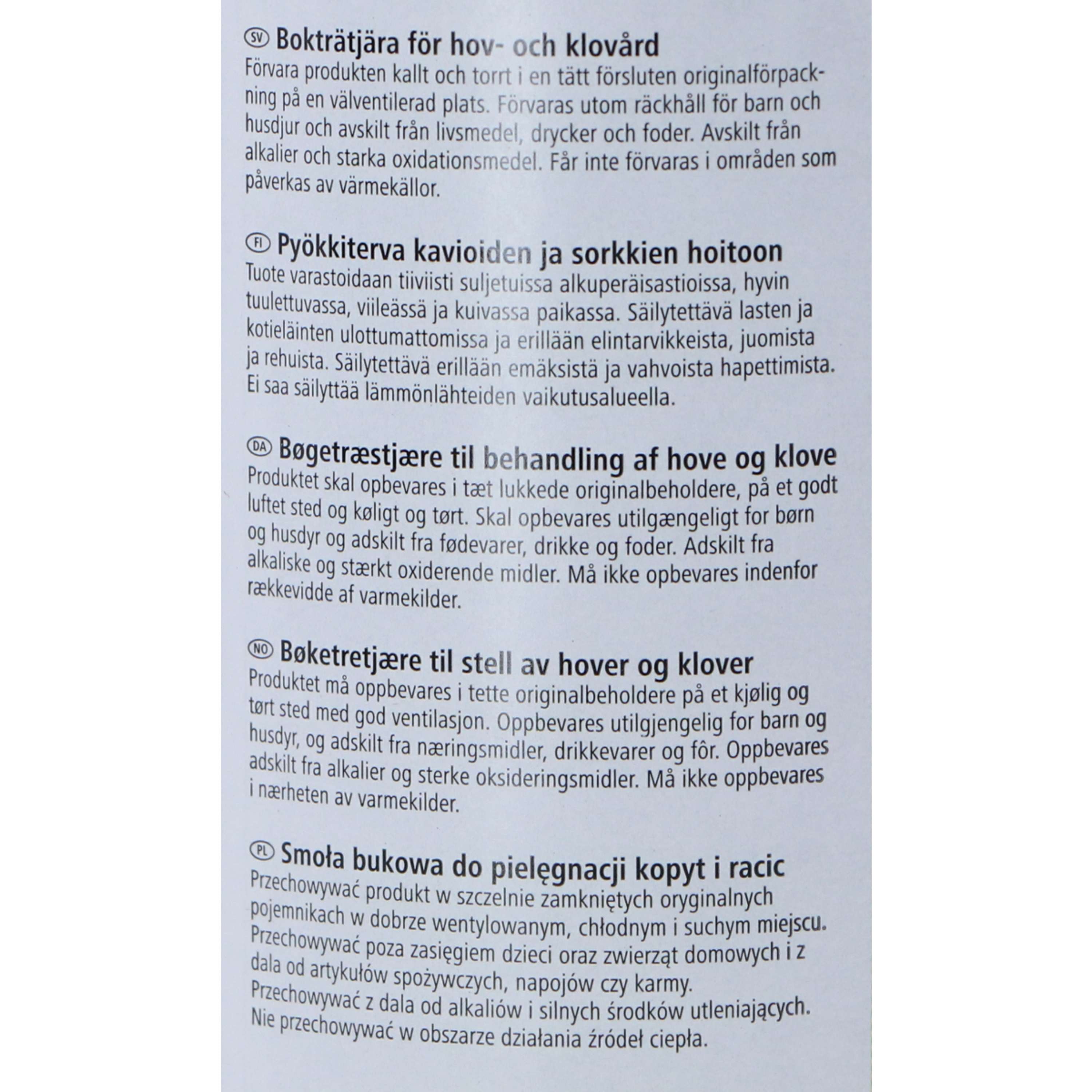 SV Bokträtjära för hov- och klovård
Förvara produkten kallt och torrt i en tätt försluten originalförpackning på en välventilerad plats. Förvaras utom räckhåll för barn och husdjur och avskilt från livsmedel, drycker och foder. Avskilt från alkalier och starka oxidationsmedel. Får inte förvaras i områden som påverkas av värmekällor.

FI Pyökkiterva kavioiden ja sorkkien hoitoon
Tuote varastoidaan tiiviisti suljetuissa alkuperäisastioissa, hyvin tuulettuvassa, viileässä ja kuivassa paikassa. Säilytettävä lasten ja kotieläinten ulottumattomissa ja erillään elintarvikkeista, juomista ja rehuista. Säilytettävä erillään emäksistä ja vahvoista hapettimista. Ei saa säilyttää lämmönlähteiden vaikutusalueella.

DA Bøgetræstjære til behandling af hove og klove
Produktet skal opbevares i tæt lukkede originalbeholdere, på et godt luftet sted og køligt og tørt. Skal opbevares utilgængeligt for børn og husdyr og adskilt fra fødevarer, drikke og foder. Adskilt fra alkaliske og stærkt oxiderende midler. Må ikke opbevares indenfor rækkevidde af varmekilder.

NO Bøketretjære til stell av hover og klover
Produktet må oppbevares i tette originalbeholdere på et kjølig og tørt sted med god ventilasjon. Oppbevares utilgjengelig for barn og husdyr, og adskilt fra næringsmidler, drikkevarer og fôr. Oppbevares adskilt fra alkalier og sterke oksideringsmidler. Må ikke oppbevares i nærheten av varmekilder.

PL Smoła bukowa do pielęgnacji kopyt i racic
Przechowywać produkt w szczelnie zamkniętych oryginalnych pojemnikach w dobrze wentylowanym, chłodnym i suchym miejscu. Przechowywać poza zasięgiem dzieci oraz zwierząt domowych i z dala od artykułów spożywczych, napojów czy karmy. Przechowywać z dala od alkaliów i silnych środków utleniających. Nie przechowywać w obszarze działania źródeł ciepła.